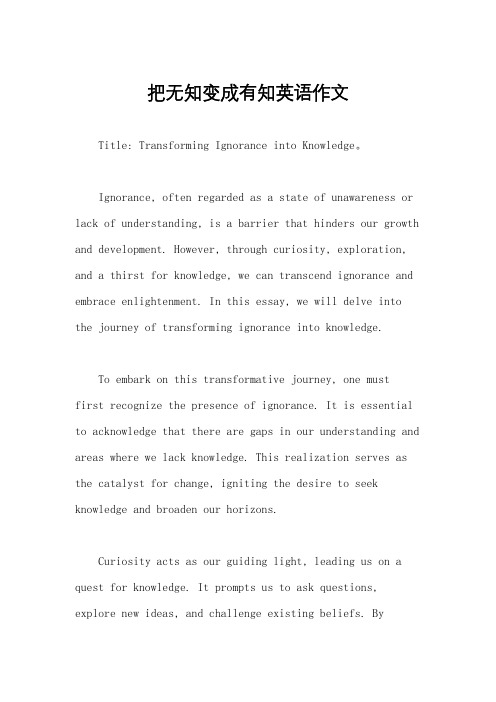 把无知变成有知英语作文

Title: Transforming Ignorance into Knowledge。

Ignorance, often regarded as a state of unawareness or lack of understanding, is a barrier that hinders our growth and development. However, through curiosity, exploration, and a thirst for knowledge, we can transcend ignorance and embrace enlightenment. In this essay, we will delve into the journey of transforming ignorance into knowledge.

To embark on this transformative journey, one must first recognize the presence of ignorance. It is essential to acknowledge that there are gaps in our understanding and areas where we lack knowledge. This realization serves as the catalyst for change, igniting the desire to seek knowledge and broaden our horizons.

Curiosity acts as our guiding light, leading us on a quest for knowledge. It prompts us to ask questions, explore new ideas, and challenge existing beliefs. By